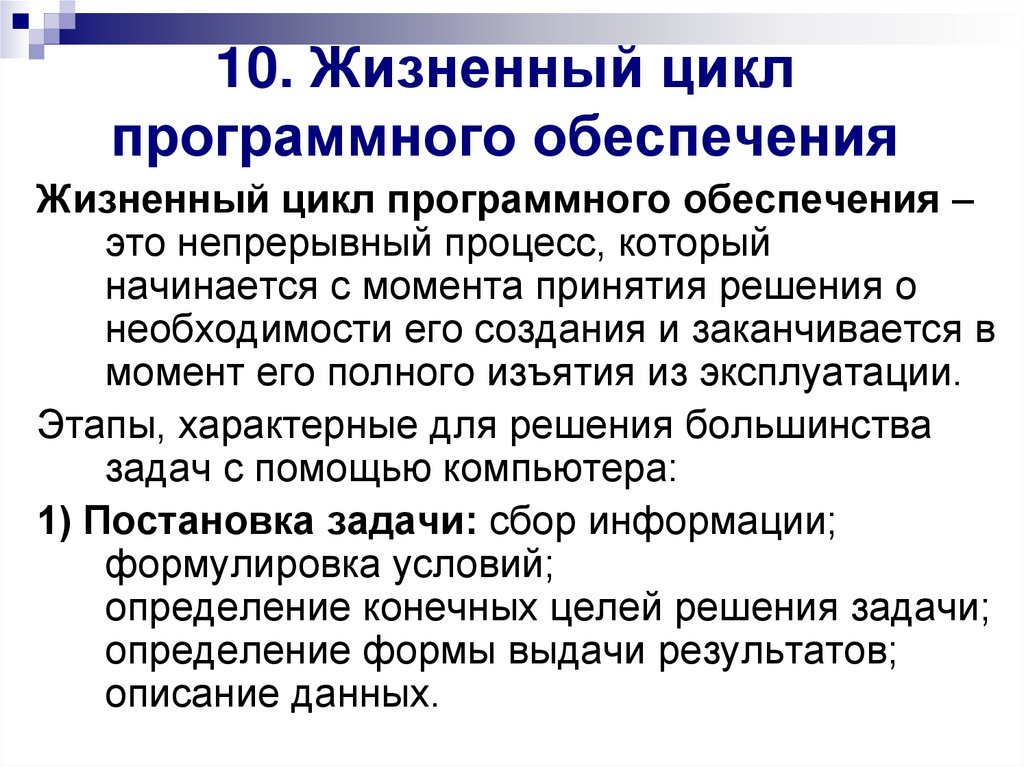 10. Жизненный цикл программного обеспечения

Жизненный цикл программного обеспечения – это непрерывный процесс, который начинается с момента принятия решения о необходимости его создания и заканчивается в момент его полного изъятия из эксплуатации.

Этапы, характерные для решения большинства задач с помощью компьютера:

1) Постановка задачи: сбор информации; формулировка условий;
определение конечных целей решения задачи;
определение формы выдачи результатов;
описание данных.